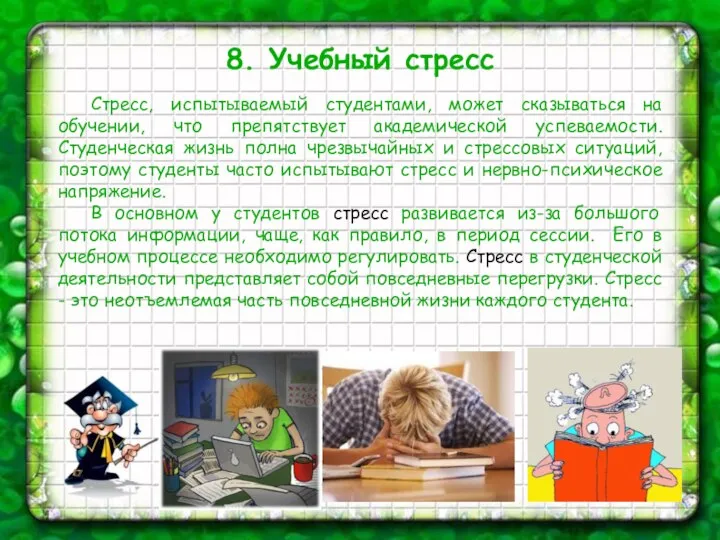 8. Учебный стресс

Стресс, испытываемый студентами, может сказываться на обучении, что препятствует академической успеваемости. Студенческая жизнь полна чрезвычайных и стрессовых ситуаций, поэтому студенты часто испытывают стресс и нервно-психическое напряжение.

В основном у студентов стресс развивается из-за большого потока информации, чаще, как правило, в период сессии. Его в учебном процессе необходимо регулировать. Стресс в студенческой деятельности представляет собой повседневные перегрузки. Стресс - это неотъемлемая часть повседневной жизни каждого студента.